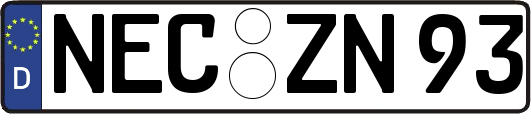 D NEC ZN 93